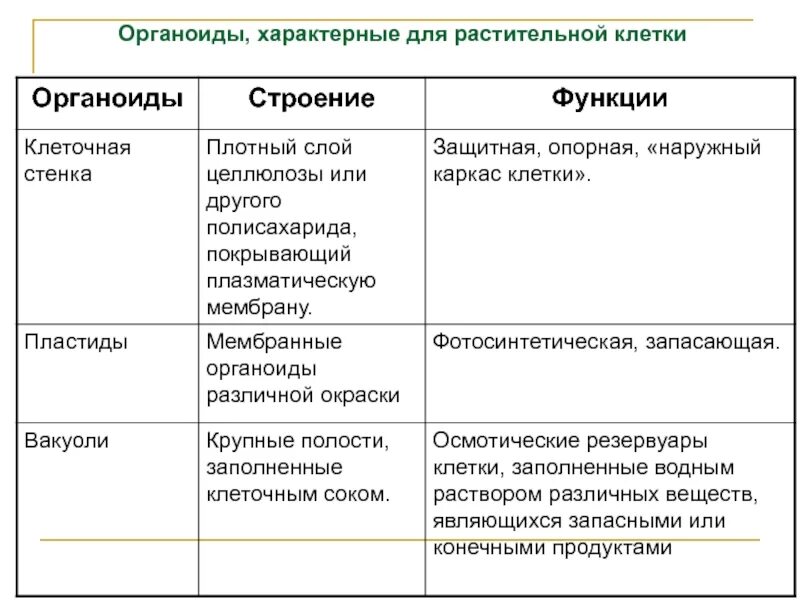 Органоиды, характерные для растительной клетки

| Органоиды | Строение | Функции |
|---|---|---|
| Клеточная стенка | Плотный слой целлюлозы или другого полисахарида, покрывающий плазматическую мембрану. | Защитная, опорная, «наружный каркас клетки». |
| Пластиды | Мембранные органоиды различной окраски | Фотосинтетическая, запасающая. |
| Вакуоли | Крупные полости, заполненные клеточным соком. | Осмотические резервуары клетки, заполненные водным раствором различных веществ, являющихся запасными или конечными продуктами |